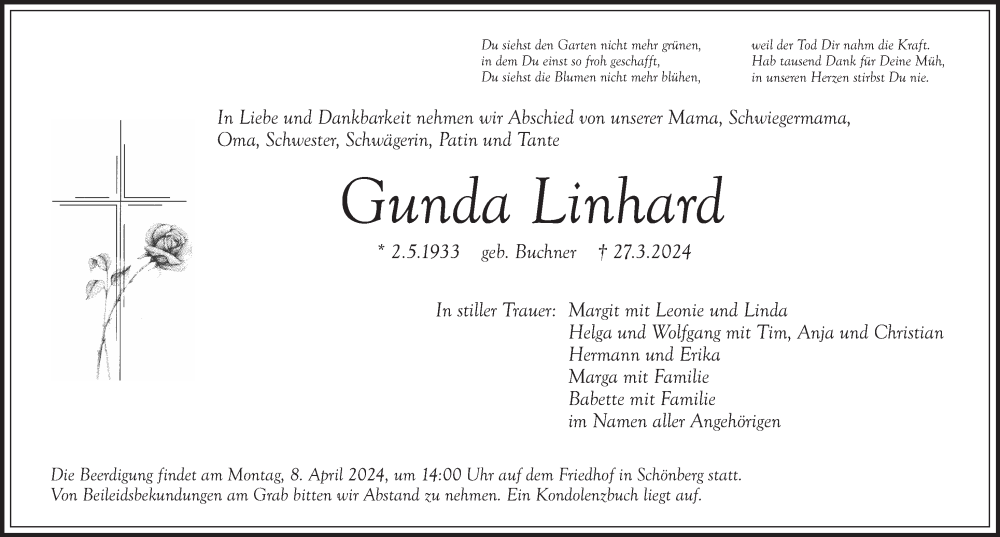 Du siehst den Garten nicht mehr grünen,
in dem Du einst so froh geschafft,
Du siehst die Blumen nicht mehr blühen,

weil der Tod Dir nahm die Kraft.
Hab tausend Dank für Deine Müh,
in unseren Herzen stirbst Du nie.

In Liebe und Dankbarkeit nehmen wir Abschied von unserer Mama, Schwiegermama, Oma, Schwester, Schwägerin, Patin und Tante

Gunda Linhard

* 2.5.1933 geb. Buchner † 27.3.2024

In stiller Trauer: Margit mit Leonie und Linda
Helga und Wolfgang mit Tim, Anja und Christian
Hermann und Erika
Marga mit Familie
Babette mit Familie
im Namen aller Angehörigen

Die Beerdigung findet am Montag, 8. April 2024, um 14:00 Uhr auf dem Friedhof in Schönberg statt.
Von Beileidsbekundungen am Grab bitten wir Abstand zu nehmen. Ein Kondolenzbuch liegt auf.